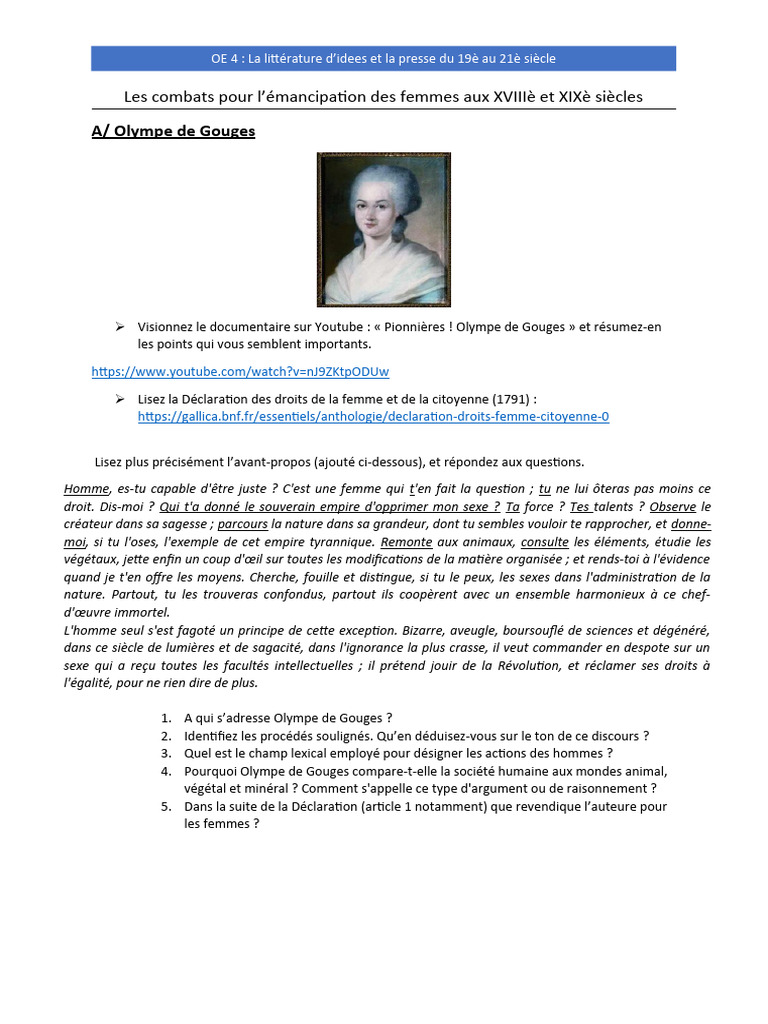 OE 4 : La littérature d'idees et la presse du 19è au 21è siècle

Les combats pour l'émancipation des femmes aux XVIIIè et XIXè siècles

A/ Olympe de Gouges

➢ Visionnez le documentaire sur Youtube : « Pionnières ! Olympe de Gouges » et résumez-en les points qui vous semblent importants.

https://www.youtube.com/watch?v=nJ9ZKtpODUw

➢ Lisez la Déclaration des droits de la femme et de la citoyenne (1791) : https://gallica.bnf.fr/essentiels/anthologie/declaration-droits-femme-citoyenne-0

Lisez plus précisément l'avant-propos (ajouté ci-dessous), et répondez aux questions.

Homme, es-tu capable d'être juste ? C'est une femme qui t'en fait la question ; tu ne lui ôteras pas moins ce droit. Dis-moi ? Qui t'a donné le souverain empire d'opprimer mon sexe ? Ta force ? Tes talents ? Observe le créateur dans sa sagesse ; parcours la nature dans sa grandeur, dont tu sembles vouloir te rapprocher, et donne-moi, si tu l'oses, l'exemple de cet empire tyrannique. Remonte aux animaux, consulte les éléments, étudie les végétaux, jette enfin un coup d'œil sur toutes les modifications de la matière organisée ; et rends-toi à l'évidence quand je t'en offre les moyens. Cherche, fouille et distingue, si tu le peux, les sexes dans l'administration de la nature. Partout, tu les trouveras confondus, partout ils coopèrent avec un ensemble harmonieux à ce chef-d'œuvre immortel.
L'homme seul s'est fagoté un principe de cette exception. Bizarre, aveugle, boursouflé de sciences et dégénéré, dans ce siècle de lumières et de sagacité, dans l'ignorance la plus crasse, il veut commander en despote sur un sexe qui a reçu toutes les facultés intellectuelles ; il prétend jouir de la Révolution, et réclamer ses droits à l'égalité, pour ne rien dire de plus.

1. A qui s'adresse Olympe de Gouges ?
2. Identifiez les procédés soulignés. Qu'en déduisez-vous sur le ton de ce discours ?
3. Quel est le champ lexical employé pour désigner les actions des hommes ?
4. Pourquoi Olympe de Gouges compare-t-elle la société humaine aux mondes animal, végétal et minéral ? Comment s'appelle ce type d'argument ou de raisonnement ?
5. Dans la suite de la Déclaration (article 1 notamment) que revendique l'auteure pour les femmes ?